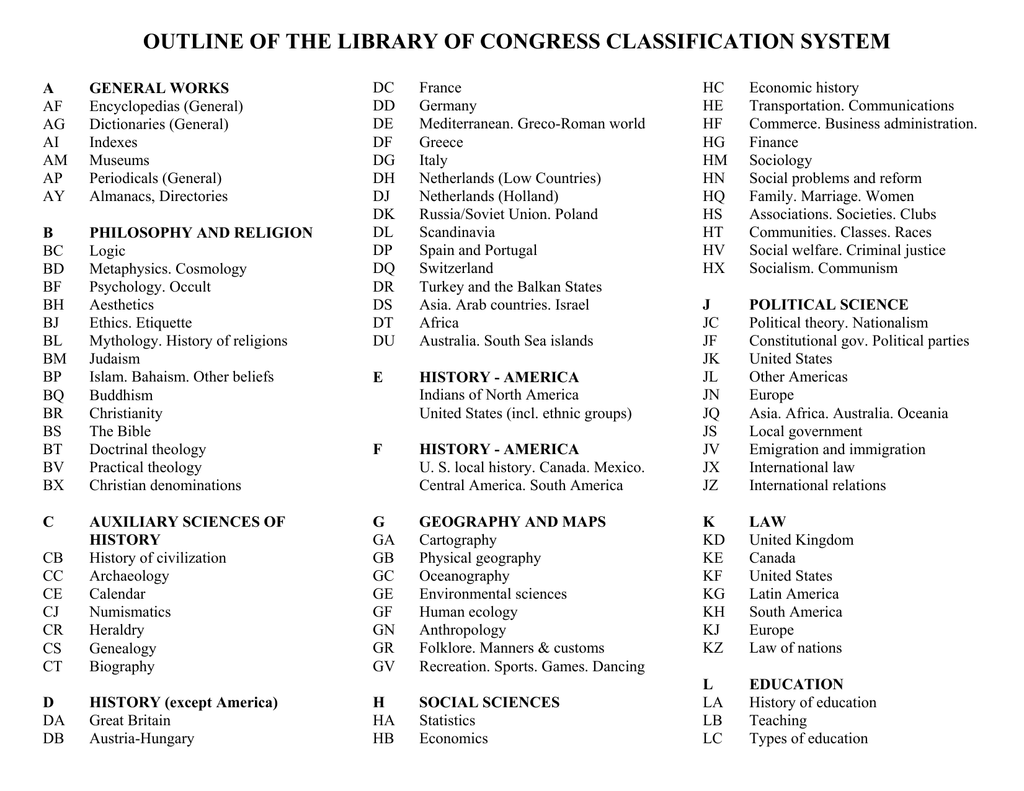 OUTLINE OF THE LIBRARY OF CONGRESS CLASSIFICATION SYSTEM

A GENERAL WORKS
AF Encyclopedias (General)
AG Dictionaries (General)
AI Indexes
AM Museums
AP Periodicals (General)
AY Almanacs, Directories

B PHILOSOPHY AND RELIGION
BC Logic
BD Metaphysics. Cosmology
BF Psychology. Occult
BH Aesthetics
BJ Ethics. Etiquette
BL Mythology. History of religions
BM Judaism
BP Islam. Bahaism. Other beliefs
BQ Buddhism
BR Christianity
BS The Bible
BT Doctrinal theology
BV Practical theology
BX Christian denominations

C AUXILIARY SCIENCES OF HISTORY
CB History of civilization
CC Archaeology
CE Calendar
CJ Numismatics
CR Heraldry
CS Genealogy
CT Biography

D HISTORY (except America)
DA Great Britain
DB Austria-Hungary
DC France
DD Germany
DE Mediterranean. Greco-Roman world
DF Greece
DG Italy
DH Netherlands (Low Countries)
DJ Netherlands (Holland)
DK Russia/Soviet Union. Poland
DL Scandinavia
DP Spain and Portugal
DQ Switzerland
DR Turkey and the Balkan States
DS Asia. Arab countries. Israel
DT Africa
DU Australia. South Sea islands

E HISTORY - AMERICA
Indians of North America
United States (incl. ethnic groups)

F HISTORY - AMERICA
U. S. local history. Canada. Mexico.
Central America. South America

G GEOGRAPHY AND MAPS
GA Cartography
GB Physical geography
GC Oceanography
GE Environmental sciences
GF Human ecology
GN Anthropology
GR Folklore. Manners & customs
GV Recreation. Sports. Games. Dancing

H SOCIAL SCIENCES
HA Statistics
HB Economics
HC Economic history
HE Transportation. Communications
HF Commerce. Business administration.
HG Finance
HM Sociology
HN Social problems and reform
HQ Family. Marriage. Women
HS Associations. Societies. Clubs
HT Communities. Classes. Races
HV Social welfare. Criminal justice
HX Socialism. Communism

J POLITICAL SCIENCE
JC Political theory. Nationalism
JF Constitutional gov. Political parties
JK United States
JL Other Americas
JN Europe
JQ Asia. Africa. Australia. Oceania
JS Local government
JV Emigration and immigration
JX International law
JZ International relations

K LAW
KD United Kingdom
KE Canada
KF United States
KG Latin America
KH South America
KJ Europe
KZ Law of nations

L EDUCATION
LA History of education
LB Teaching
LC Types of education